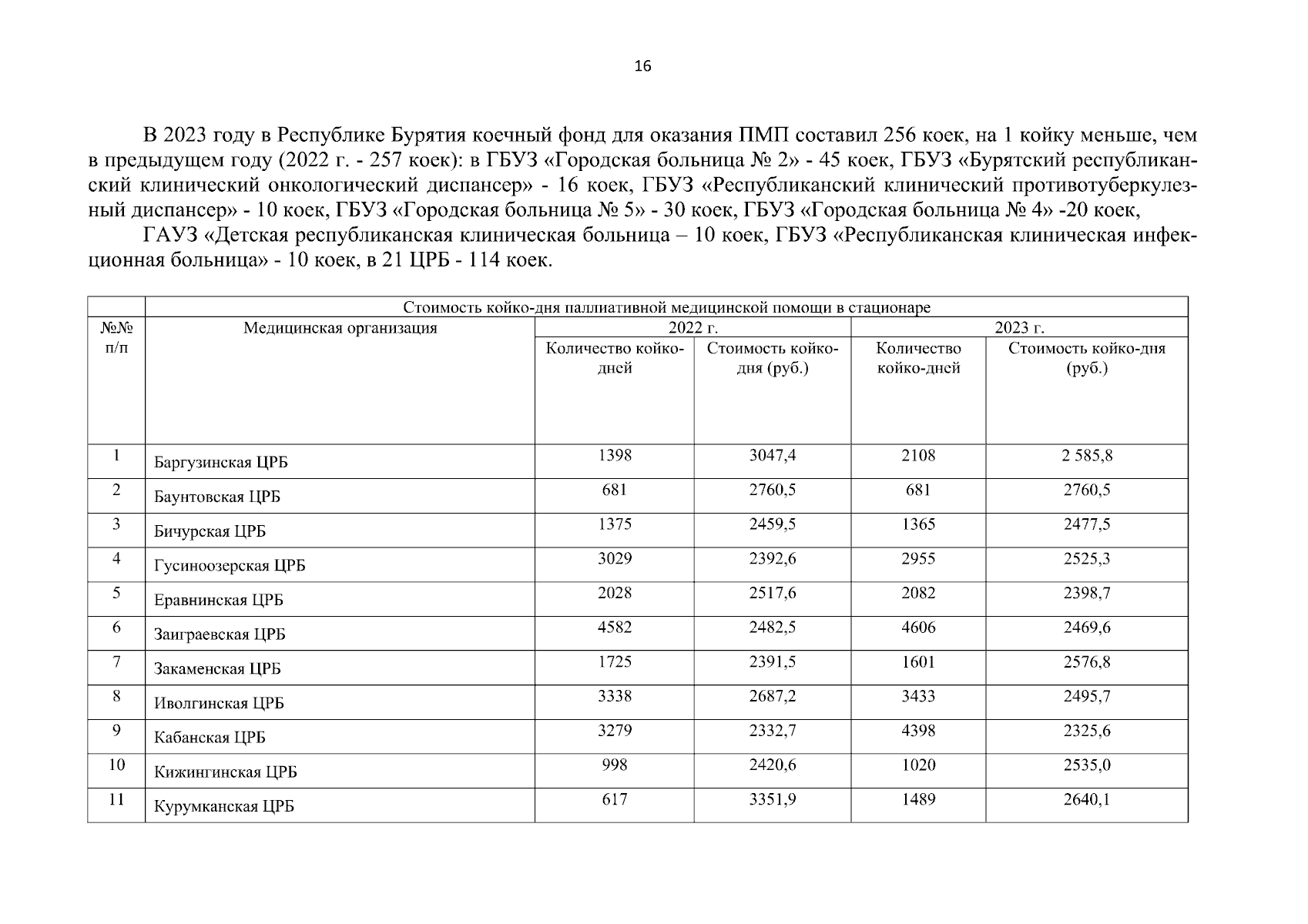 16

В 2023 году в Республике Бурятия коечный фонд для оказания ПМП составил 256 коек, на 1 койку меньше, чем в предыдущем году (2022 г. - 257 коек): в ГБУЗ «Городская больница № 2» - 45 коек, ГБУЗ «Бурятский республиканский клинический онкологический диспансер» - 16 коек, ГБУЗ «Республиканский клинический противотуберкулезный диспансер» - 10 коек, ГБУЗ «Городская больница № 5» - 30 коек, ГБУЗ «Городская больница № 4» -20 коек,

ГАУЗ «Детская республиканская клиническая больница – 10 коек, ГБУЗ «Республиканская клиническая инфекционная больница» - 10 коек, в 21 ЦРБ - 114 коек.

| | Стоимость койко-дня паллиативной медицинской помощи в стационаре | | | | |
|---|---|---|---|---|---|
| №№ п/п | Медицинская организация | 2022 г. | | 2023 г. | |
| | | Количество койко-дней | Стоимость койко-дня (руб.) | Количество койко-дней | Стоимость койко-дня (руб.) |
| 1 | Баргузинская ЦРБ | 1398 | 3047,4 | 2108 | 2 585,8 |
| 2 | Баунтовская ЦРБ | 681 | 2760,5 | 681 | 2760,5 |
| 3 | Бичурская ЦРБ | 1375 | 2459,5 | 1365 | 2477,5 |
| 4 | Гусиноозерская ЦРБ | 3029 | 2392,6 | 2955 | 2525,3 |
| 5 | Еравнинская ЦРБ | 2028 | 2517,6 | 2082 | 2398,7 |
| 6 | Заиграевская ЦРБ | 4582 | 2482,5 | 4606 | 2469,6 |
| 7 | Закаменская ЦРБ | 1725 | 2391,5 | 1601 | 2576,8 |
| 8 | Иволгинская ЦРБ | 3338 | 2687,2 | 3433 | 2495,7 |
| 9 | Кабанская ЦРБ | 3279 | 2332,7 | 4398 | 2325,6 |
| 10 | Кижингинская ЦРБ | 998 | 2420,6 | 1020 | 2535,0 |
| 11 | Курумканская ЦРБ | 617 | 3351,9 | 1489 | 2640,1 |